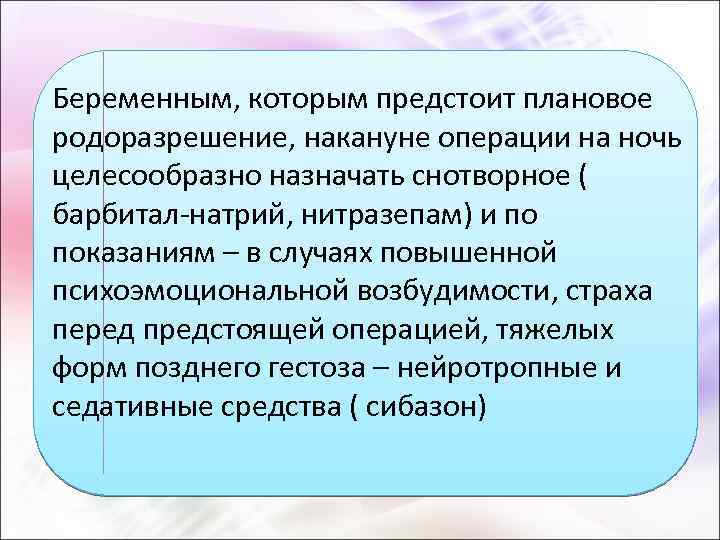 Беременным, которым предстоит плановое родоразрешение, накануне операции на ночь целесообразно назначать снотворное ( барбитал-натрий, нитразепам) и по показаниям – в случаях повышенной психоэмоциональной возбудимости, страха перед предстоящей операцией, тяжелых форм позднего гестоза – нейротропные и седативные средства ( сибазон)